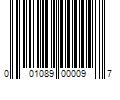 0 01089 00009 7